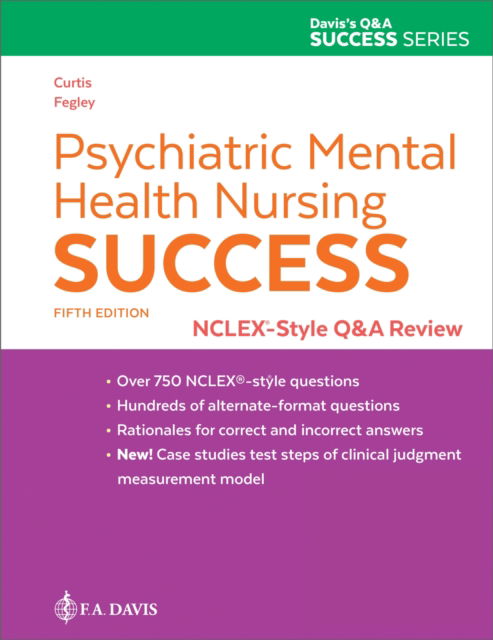 Davis's Q&A
SUCCESS SERIES

Curtis
Fegley

Psychiatric Mental Health Nursing
SUCCESS

FIFTH EDITION

NCLEX®-Style Q&A Review

• Over 750 NCLEX®-style questions
• Hundreds of alternate-format questions
• Rationales for correct and incorrect answers
• New! Case studies test steps of clinical judgment measurement model

F.A. DAVIS